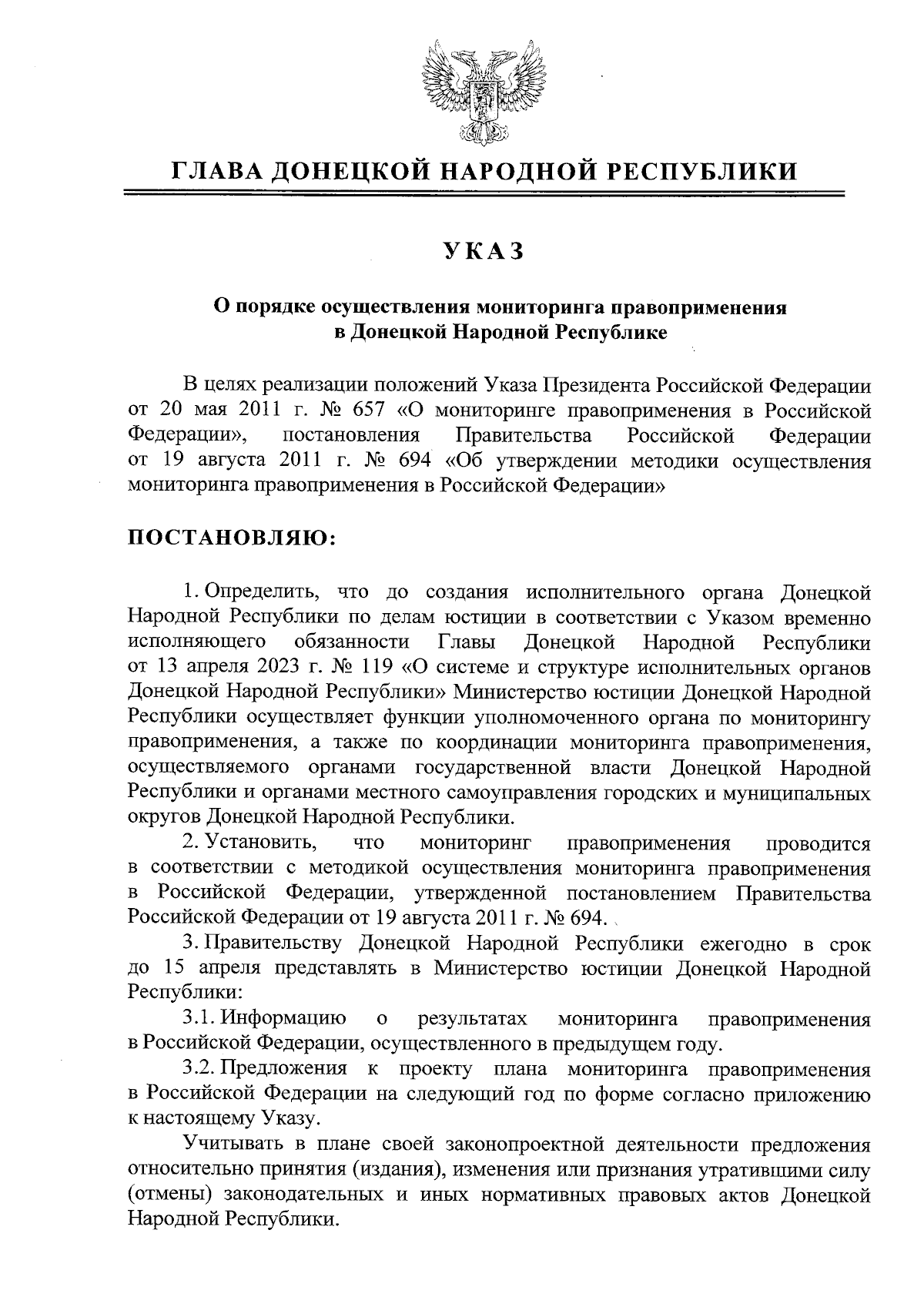 ГЛАВА ДОНЕЦКОЙ НАРОДНОЙ РЕСПУБЛИКИ

УКАЗ

О порядке осуществления мониторинга правоприменения в Донецкой Народной Республике

В целях реализации положений Указа Президента Российской Федерации от 20 мая 2011 г. № 657 «О мониторинге правоприменения в Российской Федерации», постановления Правительства Российской Федерации от 19 августа 2011 г. № 694 «Об утверждении методики осуществления мониторинга правоприменения в Российской Федерации»

ПОСТАНОВЛЯЮ:

1. Определить, что до создания исполнительного органа Донецкой Народной Республики по делам юстиции в соответствии с Указом временно исполняющего обязанности Главы Донецкой Народной Республики от 13 апреля 2023 г. № 119 «О системе и структуре исполнительных органов Донецкой Народной Республики» Министерство юстиции Донецкой Народной Республики осуществляет функции уполномоченного органа по мониторингу правоприменения, а также по координации мониторинга правоприменения, осуществляемого органами государственной власти Донецкой Народной Республики и органами местного самоуправления городских и муниципальных округов Донецкой Народной Республики.

2. Установить, что мониторинг правоприменения проводится в соответствии с методикой осуществления мониторинга правоприменения в Российской Федерации, утвержденной постановлением Правительства Российской Федерации от 19 августа 2011 г. № 694.

3. Правительству Донецкой Народной Республики ежегодно в срок до 15 апреля представлять в Министерство юстиции Донецкой Народной Республики:

3.1. Информацию о результатах мониторинга правоприменения в Российской Федерации, осуществленного в предыдущем году.

3.2. Предложения к проекту плана мониторинга правоприменения в Российской Федерации на следующий год по форме согласно приложению к настоящему Указу.

Учитывать в плане своей законопроектной деятельности предложения относительно принятия (издания), изменения или признания утратившими силу (отмены) законодательных и иных нормативных правовых актов Донецкой Народной Республики.